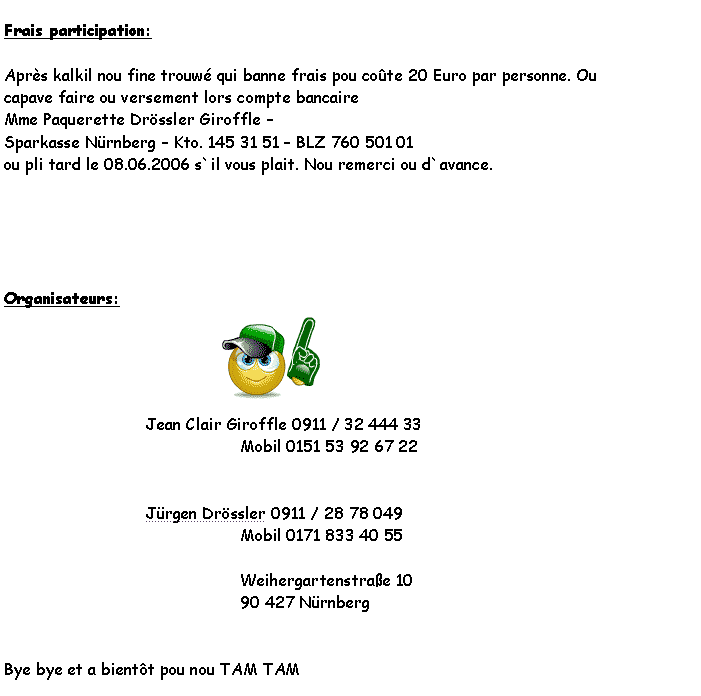 Frais participation:

Après kalkil nou fine trouwé qui banne frais pou coûte 20 Euro par personne. Ou capave faire ou versement lors compte bancaire
Mme Paquerette Drössler Giroffle –
Sparkasse Nürnberg – Kto. 145 31 51 – BLZ 760 501 01
ou pli tard le 08.06.2006 s` il vous plait. Nou remerci ou d` avance.

Organisateurs:

Jean Clair Giroffle 0911 / 32 444 33
Mobil 0151 53 92 67 22

Jürgen Drössler 0911 / 28 78 049
Mobil 0171 833 40 55

Weihergartenstraße 10
90 427 Nürnberg

Bye bye et a bientôt pou nou TAM TAM